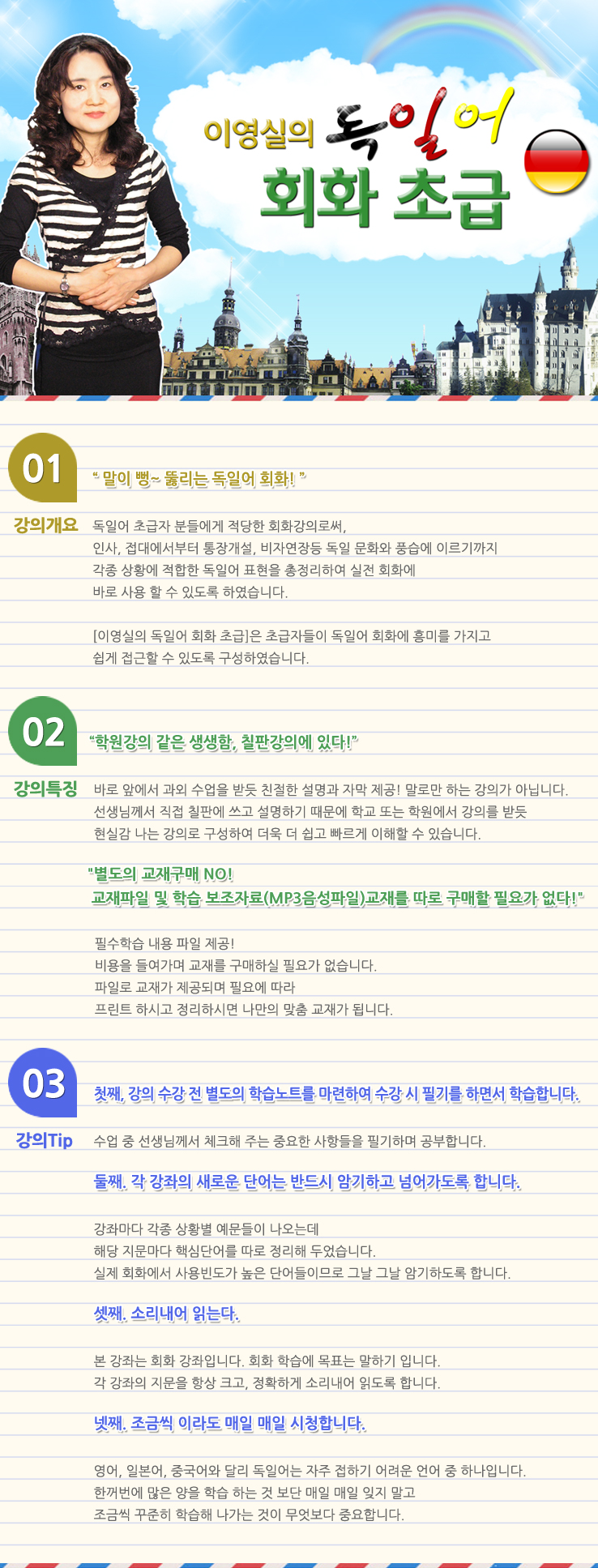 이영실의 독일어
회화 초급

01
" 말이 뻥~ 뚫리는 독일어 회화! "

강의개요
독일어 초급자 분들에게 적당한 회화강의로써, 인사, 접대에서부터 통장개설, 비자연장등 독일 문화와 풍습에 이르기까지 각종 상황에 적합한 독일어 표현을 총정리하여 실전 회화에 바로 사용 할 수 있도록 하였습니다.

[이영실의 독일어 회화 초급]은 초급자들이 독일어 회화에 흥미를 가지고 쉽게 접근할 수 있도록 구성하였습니다.

02
"학원강의 같은 생생함, 칠판강의에 있다!"

강의특징
바로 앞에서 과외 수업을 받듯 친절한 설명과 자막 제공! 말로만 하는 강의가 아닙니다. 선생님께서 직접 칠판에 쓰고 설명하기 때문에 학교 또는 학원에서 강의를 받듯 현실감 나는 강의로 구성하여 더욱 더 쉽고 빠르게 이해할 수 있습니다.

"별도의 교재구매 NO!
교재파일 및 학습 보조자료(MP3음성파일)교재를 따로 구매할 필요가 없다!"

필수학습 내용 파일 제공!
비용을 들여가며 교재를 구매하실 필요가 없습니다.
파일로 교재가 제공되며 필요에 따라
프린트 하시고 정리하시면 나만의 맞춤 교재가 됩니다.

03
첫째, 강의 수강 전 별도의 학습노트를 마련하여 수강 시 필기를 하면서 학습합니다.

강의Tip
수업 중 선생님께서 체크해 주는 중요한 사항들을 필기하며 공부합니다.

둘째. 각 강좌의 새로운 단어는 반드시 암기하고 넘어가도록 합니다.

강좌마다 각종 상황별 예문들이 나오는데
해당 지문마다 핵심단어를 따로 정리해 두었습니다.
실제 회화에서 사용빈도가 높은 단어들이므로 그날 그날 암기하도록 합니다.

셋째. 소리내어 읽는다.

본 강좌는 회화 강좌입니다. 회화 학습에 목표는 말하기 입니다.
각 강좌의 지문을 항상 크고, 정확하게 소리내어 읽도록 합니다.

넷째. 조금씩 이라도 매일 매일 시청합니다.

영어, 일본어, 중국어와 달리 독일어는 자주 접하기 어려운 언어 중 하나입니다.
한꺼번에 많은 양을 학습 하는 것 보단 매일 매일 잊지 말고
조금씩 꾸준히 학습해 나가는 것이 무엇보다 중요합니다.